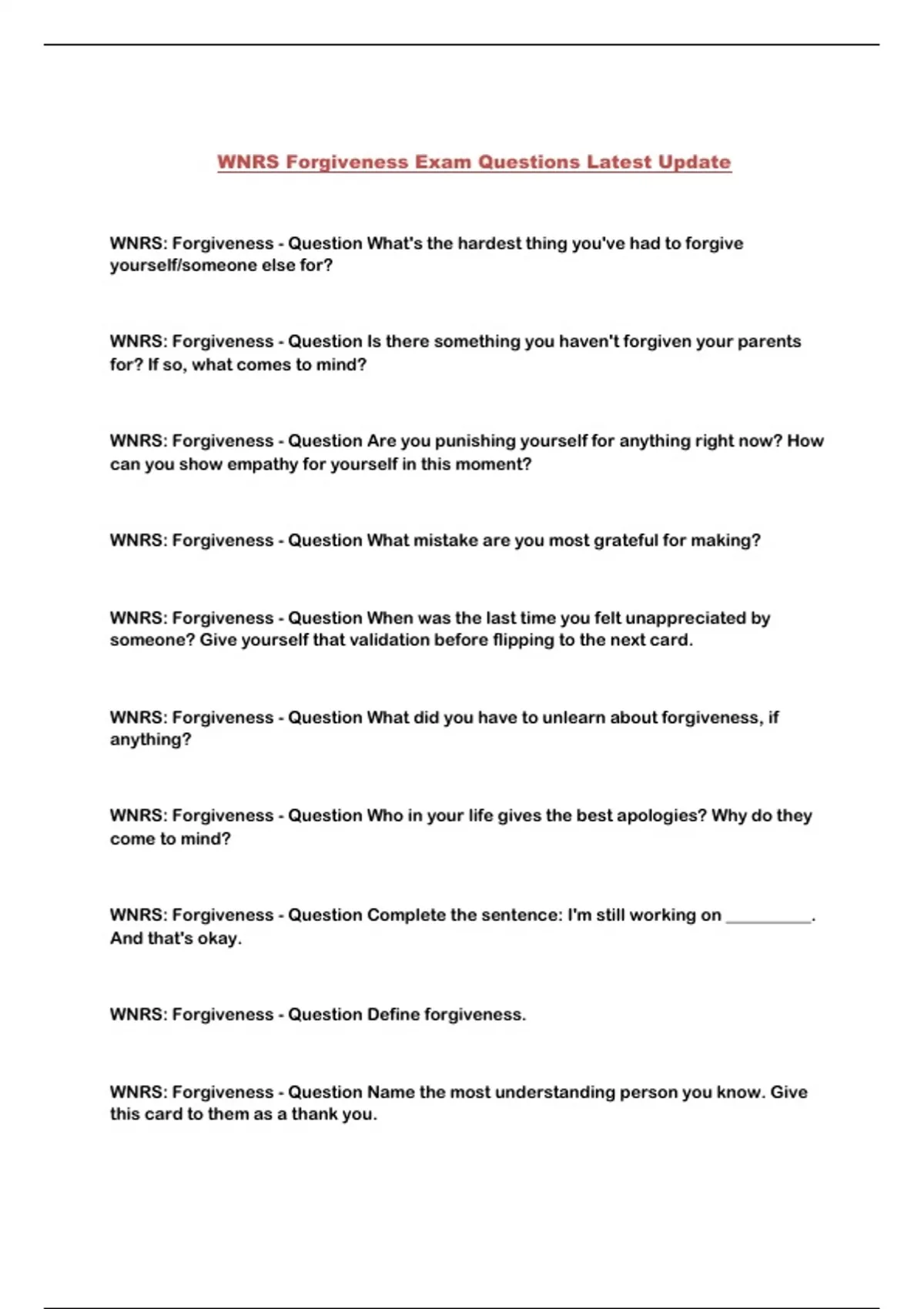 WNRS Forgiveness Exam Questions Latest Update

WNRS: Forgiveness - Question What's the hardest thing you've had to forgive yourself/someone else for?

WNRS: Forgiveness - Question Is there something you haven't forgiven your parents for? If so, what comes to mind?

WNRS: Forgiveness - Question Are you punishing yourself for anything right now? How can you show empathy for yourself in this moment?

WNRS: Forgiveness - Question What mistake are you most grateful for making?

WNRS: Forgiveness - Question When was the last time you felt unappreciated by someone? Give yourself that validation before flipping to the next card.

WNRS: Forgiveness - Question What did you have to unlearn about forgiveness, if anything?

WNRS: Forgiveness - Question Who in your life gives the best apologies? Why do they come to mind?

WNRS: Forgiveness - Question Complete the sentence: I'm still working on __________. And that's okay.

WNRS: Forgiveness - Question Define forgiveness.

WNRS: Forgiveness - Question Name the most understanding person you know. Give this card to them as a thank you.